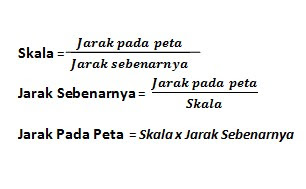 Skala = $\frac{Jarak\ pada\ peta}{Jarak\ sebenarnya}$

Jarak Sebenarnya = $\frac{Jarak\ pada\ peta}{Skala}$

Jarak Pada Peta = Skala x Jarak Sebenarnya